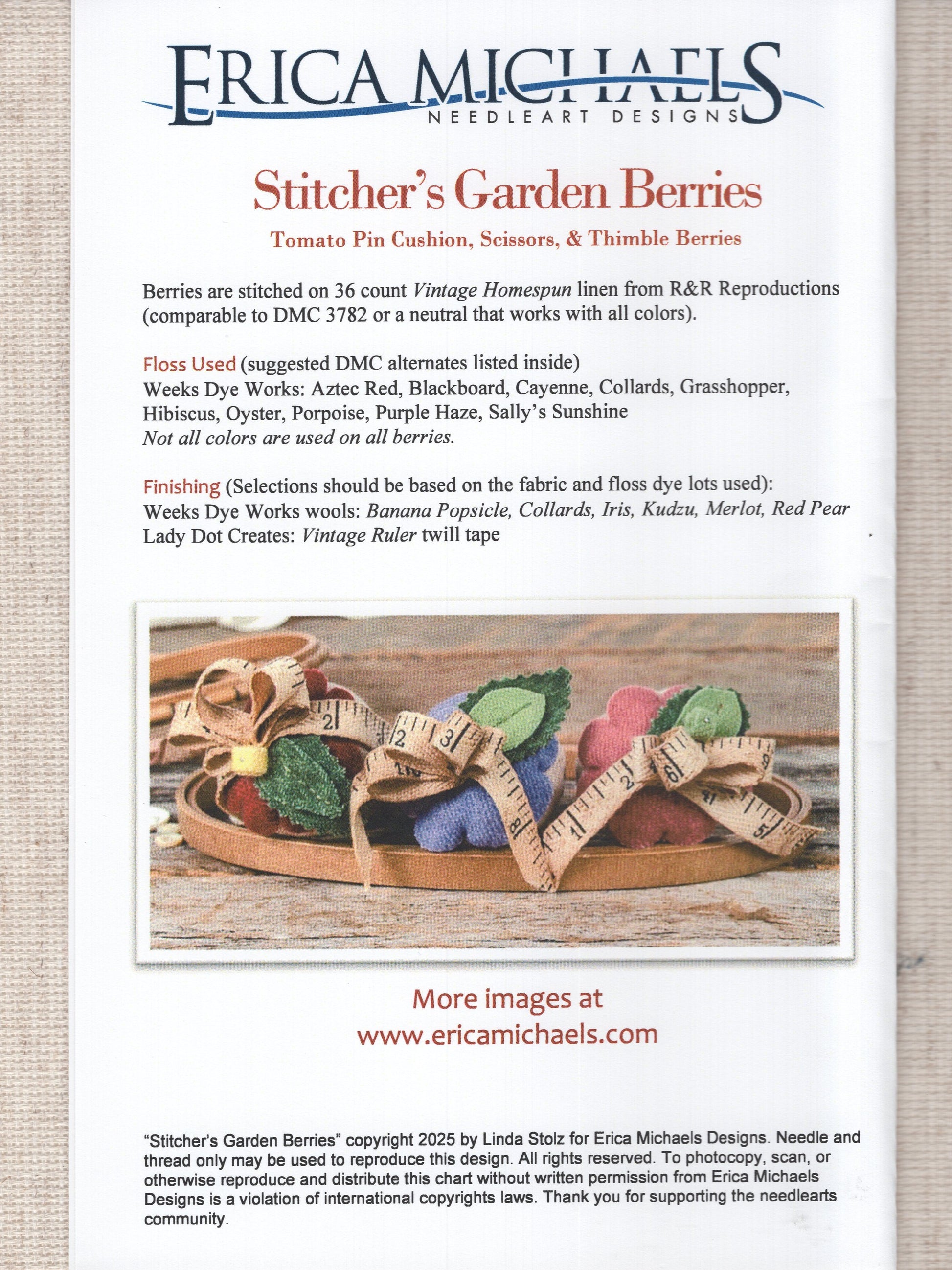 ERICA MICHAELS
NEEDLEART DESIGNS

Stitcher's Garden Berries

Tomato Pin Cushion, Scissors, & Thimble Berries

Berries are stitched on 36 count Vintage Homespun linen from R&R Reproductions (comparable to DMC 3782 or a neutral that works with all colors).

Floss Used (suggested DMC alternates listed inside)
Weeks Dye Works: Aztec Red, Blackboard, Cayenne, Collards, Grasshopper, Hibiscus, Oyster, Porpoise, Purple Haze, Sally's Sunshine
Not all colors are used on all berries.

Finishing (Selections should be based on the fabric and floss dye lots used):
Weeks Dye Works wools: Banana Popsicle, Collards, Iris, Kudzu, Merlot, Red Pear
Lady Dot Creates: Vintage Ruler twill tape

More images at
www.ericamichaels.com

"Stitcher's Garden Berries" copyright 2025 by Linda Stolz for Erica Michaels Designs. Needle and thread only may be used to reproduce this design. All rights reserved. To photocopy, scan, or otherwise reproduce and distribute this chart without written permission from Erica Michaels Designs is a violation of international copyrights laws. Thank you for supporting the needlearts community.